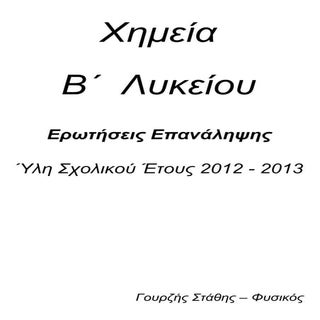 Χημεία

Β΄ Λυκείου

Ερωτήσεις Επανάληψης

Ύλη Σχολικού Έτους 2012 - 2013

Γουρζής Στάθης – Φυσικός